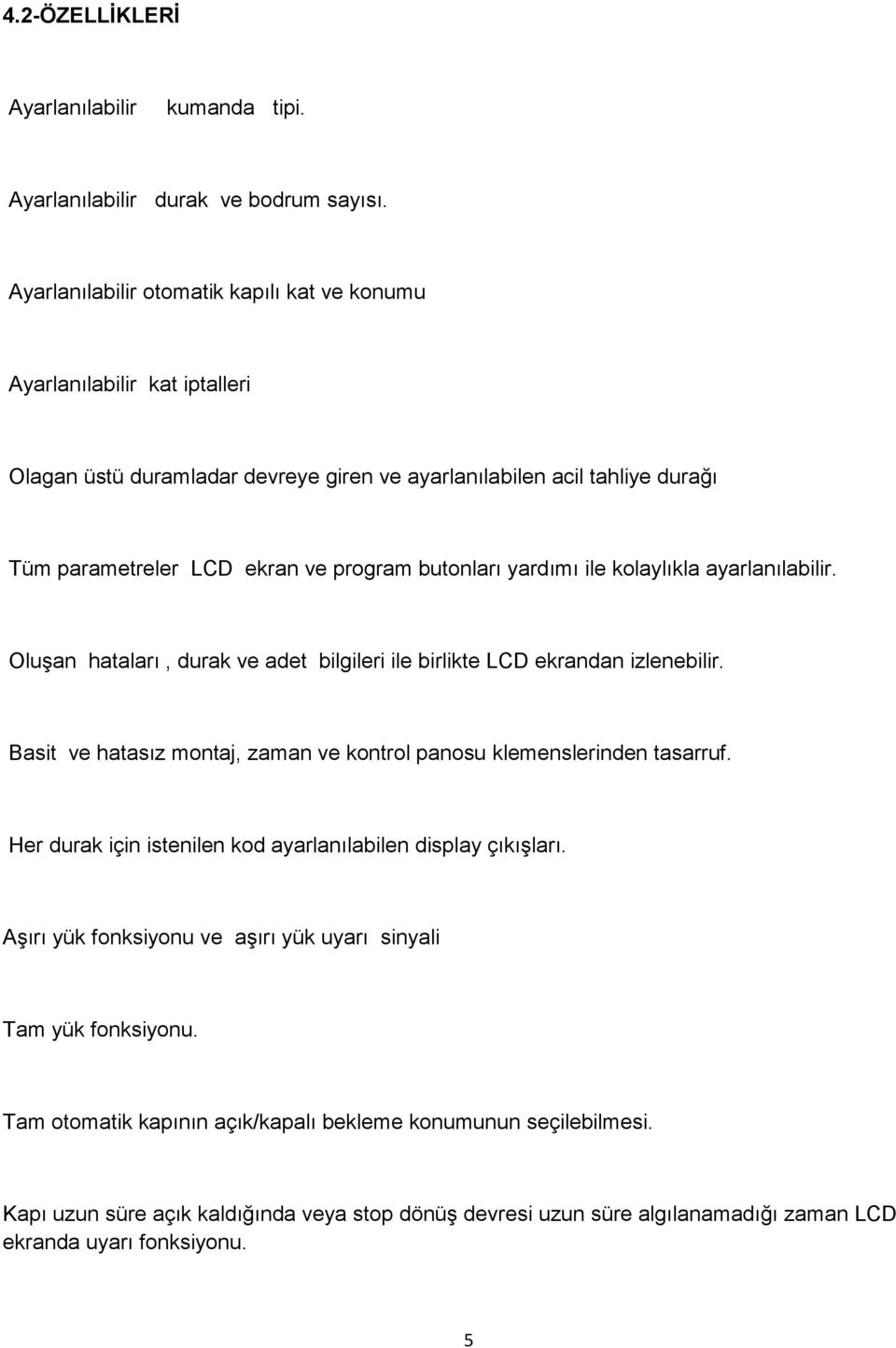 4.2-ÖZELLİKLERİ

Ayarlanılabilir kumanda tipi.

Ayarlanılabilir durak ve bodrum sayısı.

Ayarlanılabilir otomatik kapılı kat ve konumu

Ayarlanılabilir kat iptalleri

Olagan üstü duramladar devreye giren ve ayarlanılabilen acil tahliye durağı

Tüm parametreler LCD ekran ve program butonları yardımı ile kolaylıkla ayarlanılabilir.

Oluşan hataları , durak ve adet bilgileri ile birlikte LCD ekrandan izlenebilir.

Basit ve hatasız montaj, zaman ve kontrol panosu klemenslerinden tasarruf.

Her durak için istenilen kod ayarlanılabilen display çıkışları.

Aşırı yük fonksiyonu ve aşırı yük uyarı sinyali

Tam yük fonksiyonu.

Tam otomatik kapının açık/kapalı bekleme konumunun seçilebilmesi.

Kapı uzun süre açık kaldığında veya stop dönüş devresi uzun süre algılanamadığı zaman LCD ekranda uyarı fonksiyonu.

5